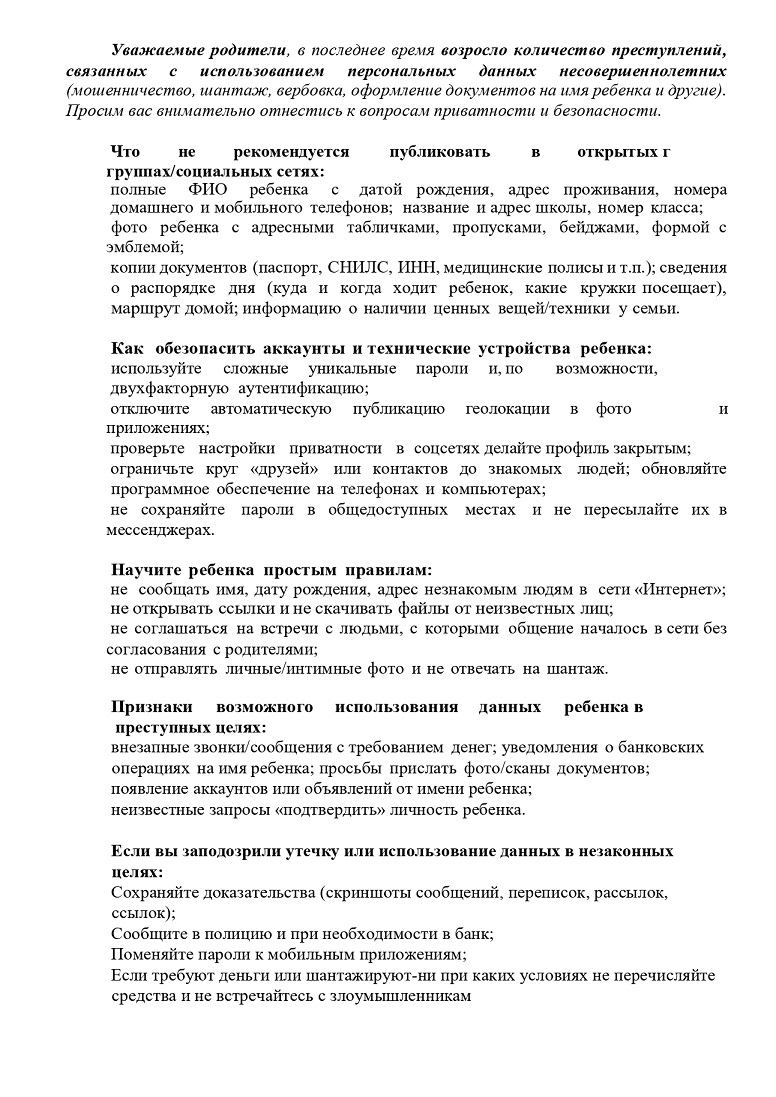 Уважаемые родители, в последнее время возросло количество преступлений, связанных с использованием персональных данных несовершеннолетних (мошенничество, шантаж, вербовка, оформление документов на имя ребенка и другие). Просим вас внимательно отнестись к вопросам приватности и безопасности.

Что не рекомендуется публиковать в открытых г группах/социальных сетях:
полные ФИО ребенка с датой рождения, адрес проживания, номера домашнего и мобильного телефонов; название и адрес школы, номер класса;
фото ребенка с адресными табличками, пропусками, бейджами, формой с эмблемой;
копии документов (паспорт, СНИЛС, ИНН, медицинские полисы и т.п.); сведения о распорядке дня (куда и когда ходит ребенок, какие кружки посещает), маршрут домой; информацию о наличии ценных вещей/техники у семьи.

Как обезопасить аккаунты и технические устройства ребенка:
используйте сложные уникальные пароли и, по возможности, двухфакторную аутентификацию;
отключите автоматическую публикацию геолокации в фото и приложениях;
проверьте настройки приватности в соцсетях делайте профиль закрытым;
ограничьте круг «друзей» или контактов до знакомых людей; обновляйте программное обеспечение на телефонах и компьютерах;
не сохраняйте пароли в общедоступных местах и не пересылайте их в мессенджерах.

Научите ребенка простым правилам:
не сообщать имя, дату рождения, адрес незнакомым людям в сети «Интернет»;
не открывать ссылки и не скачивать файлы от неизвестных лиц;
не соглашаться на встречи с людьми, с которыми общение началось в сети без согласования с родителями;
не отправлять личные/интимные фото и не отвечать на шантаж.

Признаки возможного использования данных ребенка в преступных целях:
внезапные звонки/сообщения с требованием денег; уведомления о банковских операциях на имя ребенка; просьбы прислать фото/сканы документов;
появление аккаунтов или объявлений от имени ребенка;
неизвестные запросы «подтвердить» личность ребенка.

Если вы заподозрили утечку или использование данных в незаконных целях:
Сохраняйте доказательства (скриншоты сообщений, переписок, рассылок, ссылок);
Сообщите в полицию и при необходимости в банк;
Поменяйте пароли к мобильным приложениям;
Если требуют деньги или шантажируют-ни при каких условиях не перечисляйте средства и не встречайтесь с злоумышленникам